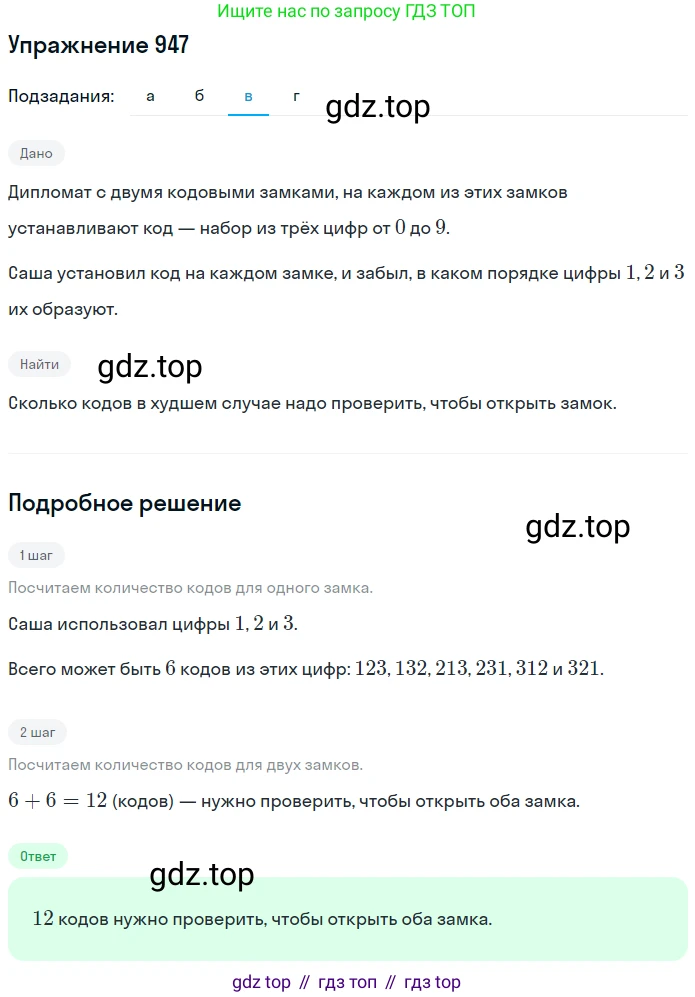 Ищите нас по запросу ГДЗ ТОП

Упражнение 947

Подзадания: а б в г

gdz.top

Дано

Дипломат с двумя кодовыми замками, на каждом из этих замков устанавливают код — набор из трёх цифр от $0$ до $9$.

Саша установил код на каждом замке, и забыл, в каком порядке цифры $1, 2$ и $3$ их образуют.

Найти

gdz.top

Сколько кодов в худшем случае надо проверить, чтобы открыть замок.

Подробное решение

gdz.top

1 шаг

Посчитаем количество кодов для одного замка.

Саша использовал цифры $1, 2$ и $3$.

Всего может быть $6$ кодов из этих цифр: $123, 132, 213, 231, 312$ и $321$.

2 шаг

Посчитаем количество кодов для двух замков.

$6 + 6 = 12$ (кодов) — нужно проверить, чтобы открыть оба замка.

Ответ

gdz.top

$12$ кодов нужно проверить, чтобы открыть оба замка.

gdz top // гдз топ // гдз top